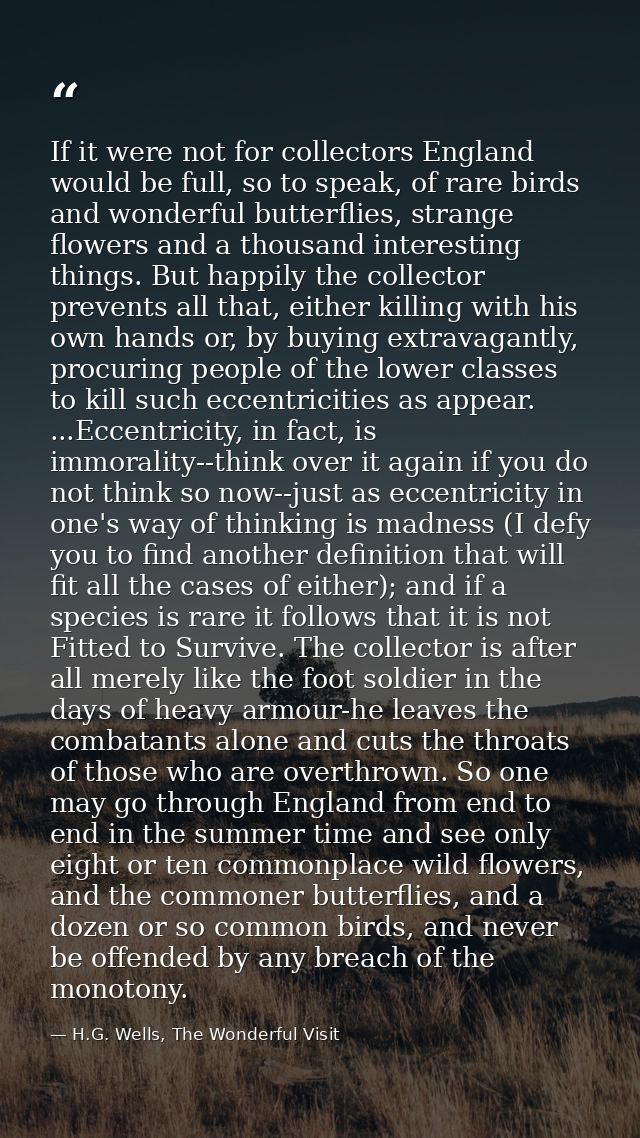 "

If it were not for collectors England would be full, so to speak, of rare birds and wonderful butterflies, strange flowers and a thousand interesting things. But happily the collector prevents all that, either killing with his own hands or, by buying extravagantly, procuring people of the lower classes to kill such eccentricities as appear. ...Eccentricity, in fact, is immorality--think over it again if you do not think so now--just as eccentricity in one's way of thinking is madness (I defy you to find another definition that will fit all the cases of either); and if a species is rare it follows that it is not Fitted to Survive. The collector is after all merely like the foot soldier in the days of heavy armour-he leaves the combatants alone and cuts the throats of those who are overthrown. So one may go through England from end to end in the summer time and see only eight or ten commonplace wild flowers, and the commoner butterflies, and a dozen or so common birds, and never be offended by any breach of the monotony.

— H.G. Wells, The Wonderful Visit